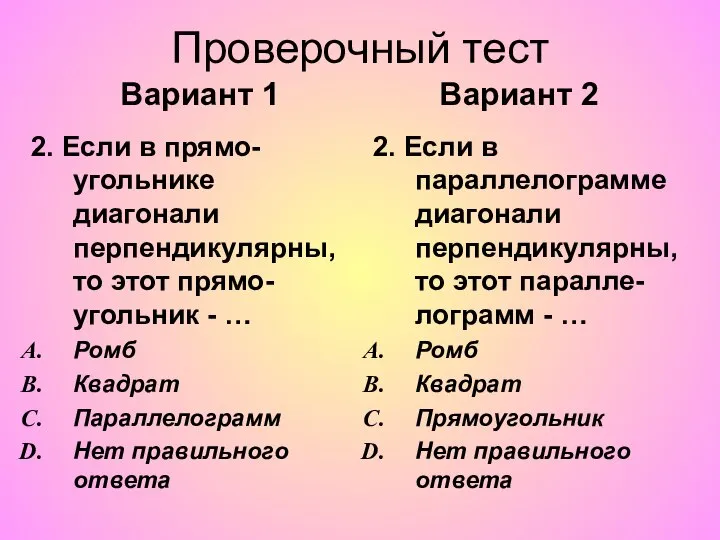 Проверочный тест

Вариант 1

2. Если в прямоугольнике диагонали перпендикулярны, то этот прямоугольник - …

A. Ромб
B. Квадрат
C. Параллелограмм
D. Нет правильного ответа

Вариант 2

2. Если в параллелограмме диагонали перпендикулярны, то этот параллелограмм - …

A. Ромб
B. Квадрат
C. Прямоугольник
D. Нет правильного ответа